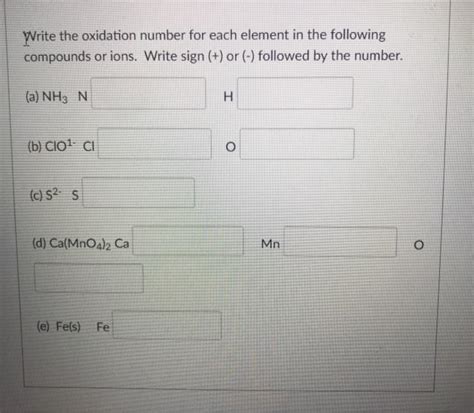 Write the oxidation number for each element in the following compounds or ions. Write sign (+) or (-) followed by the number.

(a) $NH_3$ N ____ H ____

(b) $ClO^{1-}$ Cl ____ O ____

(c) $S^{2-}$ S ____

(d) $Ca(MnO_4)_2$ Ca ____ Mn ____ O ____

(e) Fe(s) Fe ____